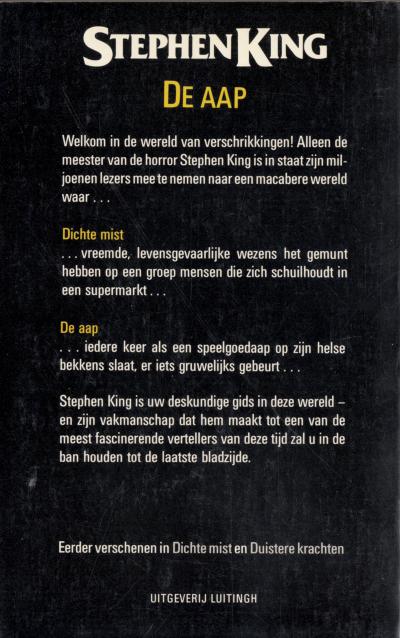 STEPHEN KING
DE AAP

Welkom in de wereld van verschrikkingen! Alleen de meester van de horror Stephen King is in staat zijn miljoenen lezers mee te nemen naar een macabere wereld waar . . .

Dichte mist
. . . vreemde, levensgevaarlijke wezens het gemunt hebben op een groep mensen die zich schuilhoudt in een supermarkt . . .

De aap
. . . iedere keer als een speelgoedaap op zijn helse bekkens slaat, er iets gruwelijks gebeurt . . .

Stephen King is uw deskundige gids in deze wereld – en zijn vakmanschap dat hem maakt tot een van de meest fascinerende vertellers van deze tijd zal u in de ban houden tot de laatste bladzijde.

Eerder verschenen in Dichte mist en Duistere krachten

UITGEVERIJ LUITINGH